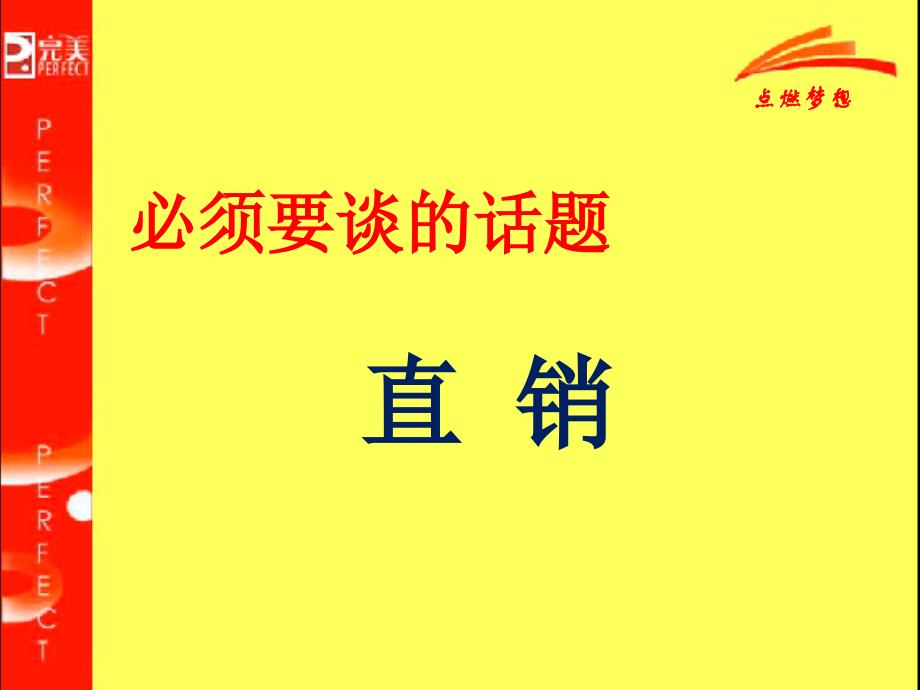 完美
PERFECT

PERFECT

PERFECT

点燃梦想

必须要谈的话题

直 销